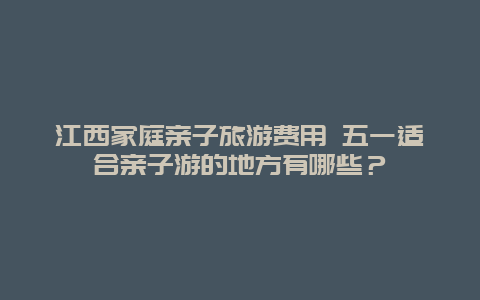 江西家庭亲子旅游费用 五一适合亲子游的地方有哪些？